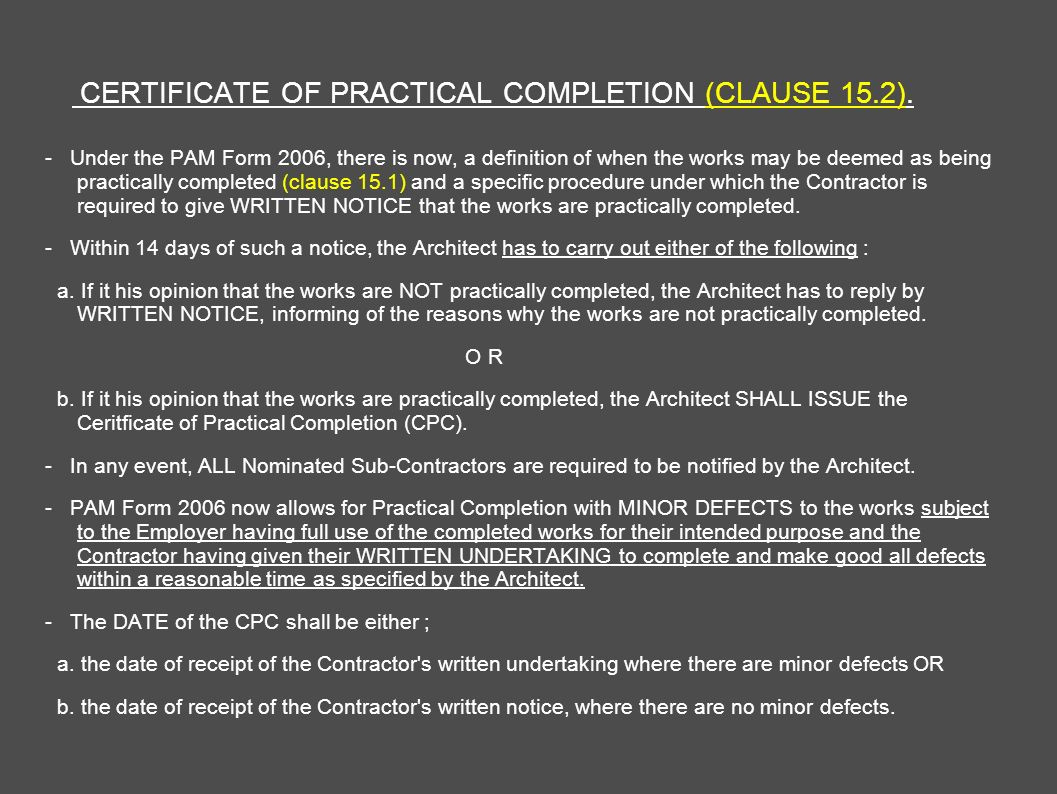 CERTIFICATE OF PRACTICAL COMPLETION (CLAUSE 15.2).

- Under the PAM Form 2006, there is now, a definition of when the works may be deemed as being practically completed (clause 15.1) and a specific procedure under which the Contractor is required to give WRITTEN NOTICE that the works are practically completed.

- Within 14 days of such a notice, the Architect has to carry out either of the following :

a. If it his opinion that the works are NOT practically completed, the Architect has to reply by WRITTEN NOTICE, informing of the reasons why the works are not practically completed.

O R

b. If it his opinion that the works are practically completed, the Architect SHALL ISSUE the Ceritficate of Practical Completion (CPC).

- In any event, ALL Nominated Sub-Contractors are required to be notified by the Architect.

- PAM Form 2006 now allows for Practical Completion with MINOR DEFECTS to the works subject to the Employer having full use of the completed works for their intended purpose and the Contractor having given their WRITTEN UNDERTAKING to complete and make good all defects within a reasonable time as specified by the Architect.

- The DATE of the CPC shall be either ;

a. the date of receipt of the Contractor's written undertaking where there are minor defects OR

b. the date of receipt of the Contractor's written notice, where there are no minor defects.